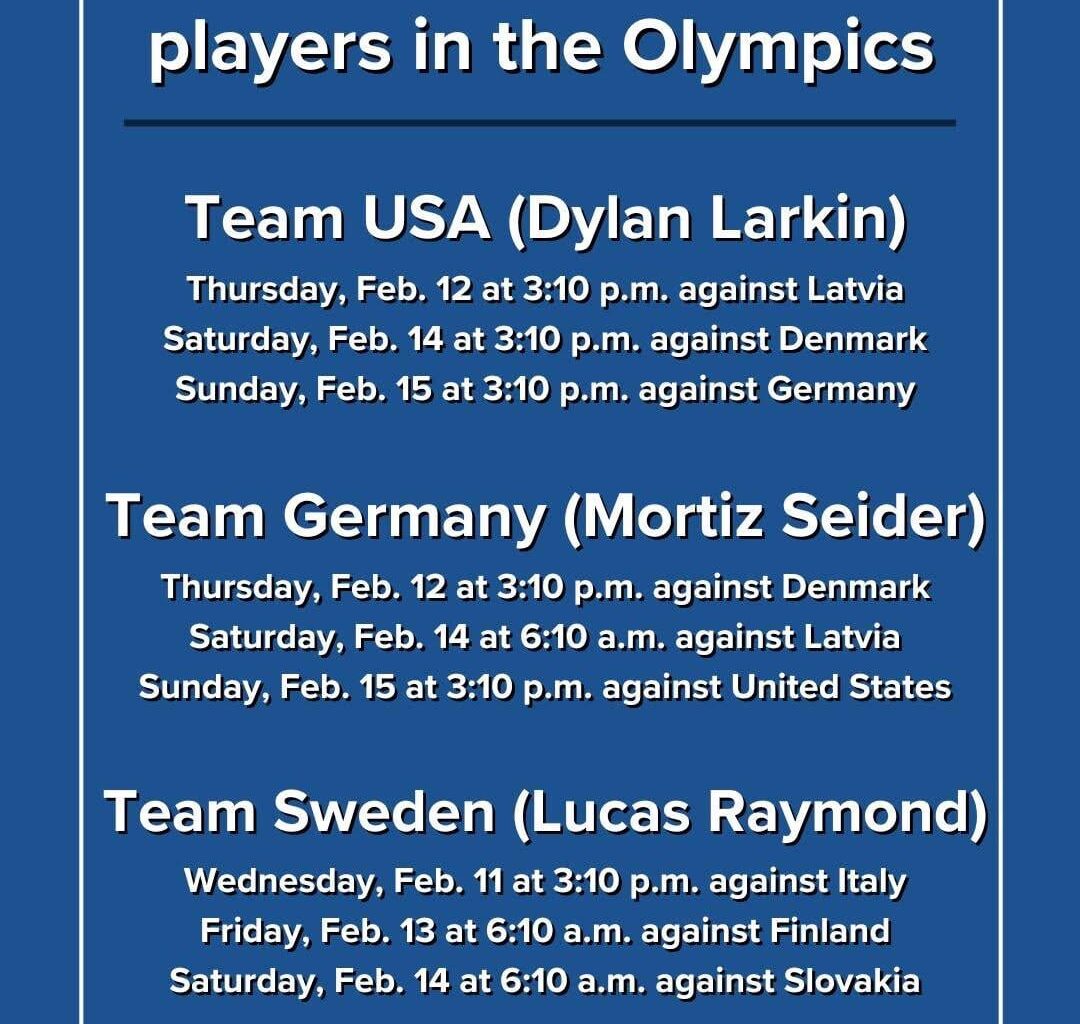 players in the Olympics

Team USA (Dylan Larkin)

Thursday, Feb. 12 at 3:10 p.m. against Latvia
Saturday, Feb. 14 at 3:10 p.m. against Denmark
Sunday, Feb. 15 at 3:10 p.m. against Germany

Team Germany (Mortiz Seider)

Thursday, Feb. 12 at 3:10 p.m. against Denmark
Saturday, Feb. 14 at 6:10 a.m. against Latvia
Sunday, Feb. 15 at 3:10 p.m. against United States

Team Sweden (Lucas Raymond)

Wednesday, Feb. 11 at 3:10 p.m. against Italy
Friday, Feb. 13 at 6:10 a.m. against Finland
Saturday, Feb. 14 at 6:10 a.m. against Slovakia